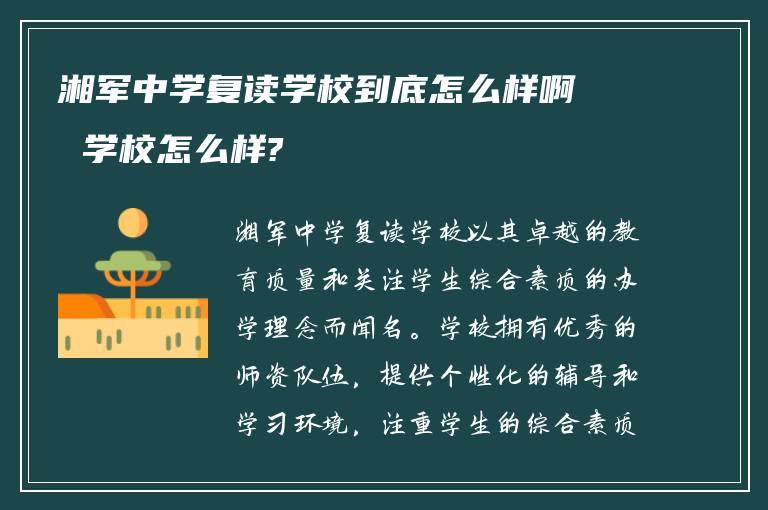 湘军中学复读学校到底怎么样啊 学校怎么样?

湘军中学复读学校以其卓越的教育质量和关注学生综合素质的办学理念而闻名。学校拥有优秀的师资队伍，提供个性化的辅导和学习环境，注重学生的综合素质